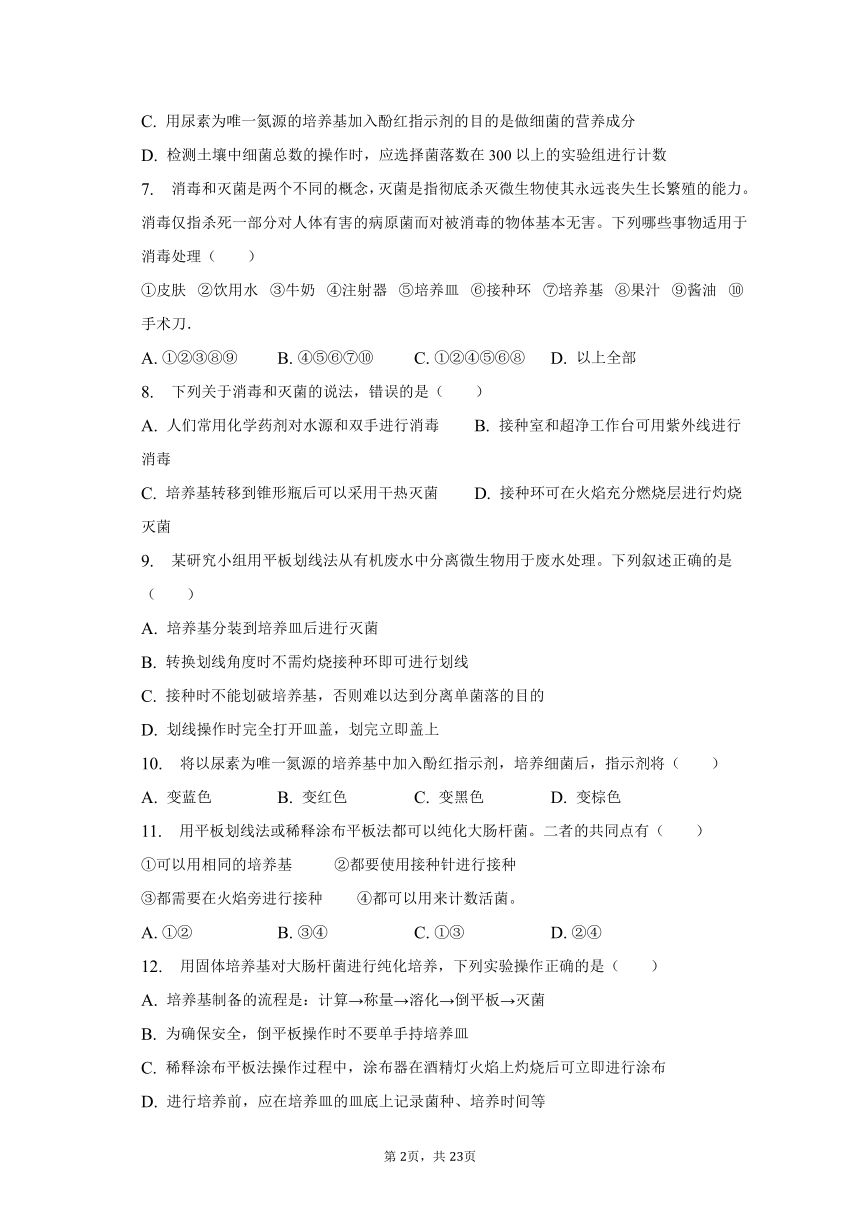 C. 用尿素为唯一氮源的培养基加入酚红指示剂的目的是做细菌的营养成分

D. 检测土壤中细菌总数的操作时，应选择菌落数在 300 以上的实验组进行计数

7. 消毒和灭菌是两个不同的概念，灭菌是指彻底杀灭微生物使其永远丧失生长繁殖的能力。消毒仅指杀死一部分对人体有害的病原菌而对被消毒的物体基本无害。下列哪些事物适用于消毒处理（　　）

①皮肤 ②饮用水 ③牛奶 ④注射器 ⑤培养皿 ⑥接种环 ⑦培养基 ⑧果汁 ⑨酱油 ⑩手术刀.

A. ①②③⑧⑨　　B. ④⑤⑥⑦⑩　　C. ①②④⑤⑥⑧　　D. 以上全部

8. 下列关于消毒和灭菌的说法，错误的是（　　）

A. 人们常用化学药剂对水源和双手进行消毒　　B. 接种室和超净工作台可用紫外线进行消毒

C. 培养基转移到锥形瓶后可以采用干热灭菌　　D. 接种环可在火焰充分燃烧层进行灼烧灭菌

9. 某研究小组用平板划线法从有机废水中分离微生物用于废水处理。下列叙述正确的是（　　）

A. 培养基分装到培养皿后进行灭菌

B. 转换划线角度时不需灼烧接种环即可进行划线

C. 接种时不能划破培养基，否则难以达到分离单菌落的目的

D. 划线操作时完全打开皿盖，划完立即盖上

10. 将以尿素为唯一氮源的培养基中加入酚红指示剂，培养细菌后，指示剂将（　　）

A. 变蓝色　　B. 变红色　　C. 变黑色　　D. 变棕色

11. 用平板划线法或稀释涂布平板法都可以纯化大肠杆菌。二者的共同点有（　　）

①可以用相同的培养基　　②都要使用接种针进行接种

③都需要在火焰旁进行接种　　④都可以用来计数活菌。

A. ①②　　B. ③④　　C. ①③　　D. ②④

12. 用固体培养基对大肠杆菌进行纯化培养，下列实验操作正确的是（　　）

A. 培养基制备的流程是：计算→称量→溶化→倒平板→灭菌

B. 为确保安全，倒平板操作时不要单手持培养皿

C. 稀释涂布平板法操作过程中，涂布器在酒精灯火焰上灼烧后可立即进行涂布

D. 进行培养前，应在培养皿的皿底上记录菌种、培养时间等

第 2页，共 23页